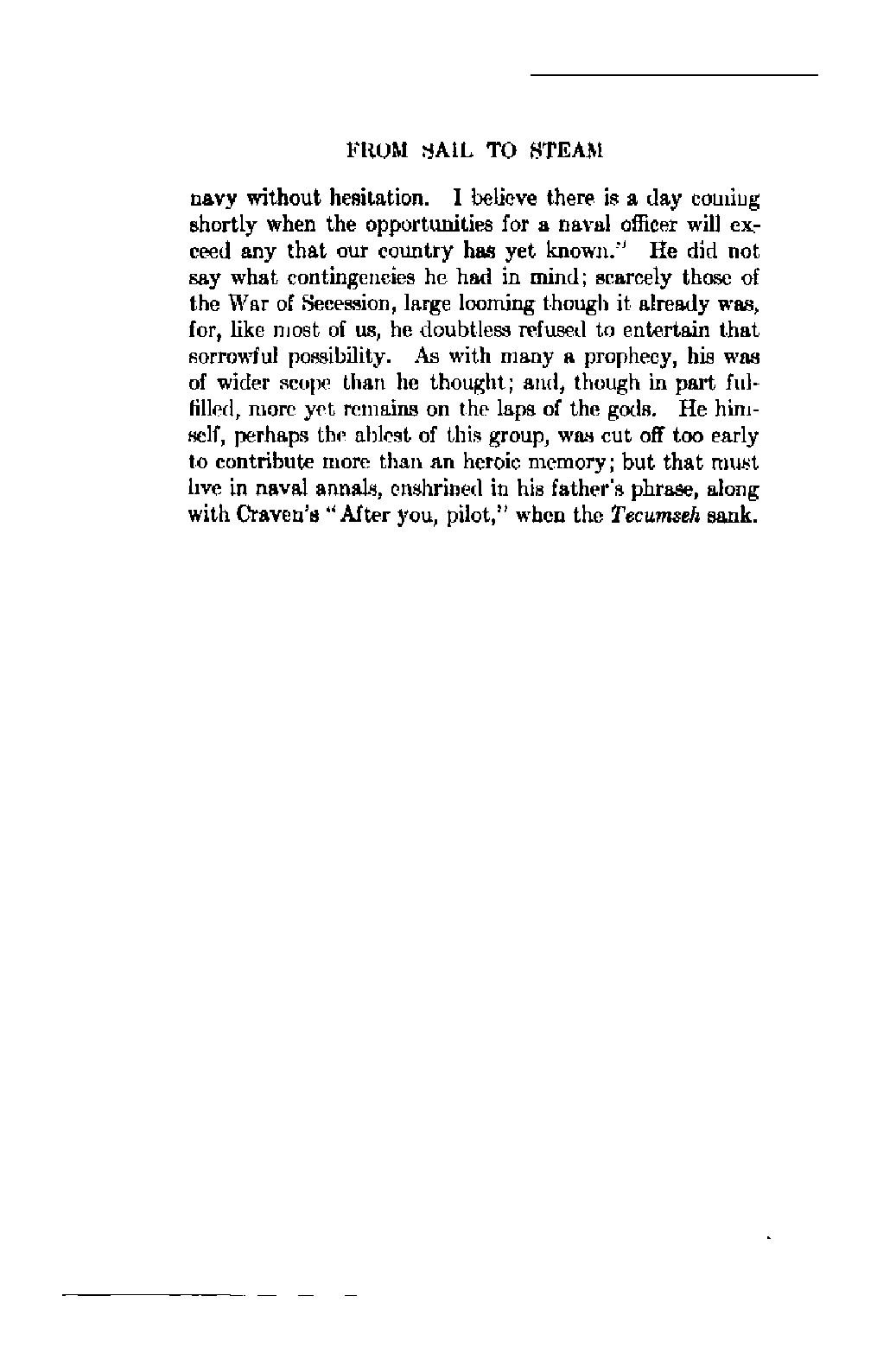 FROM SAIL TO STEAM

navy without hesitation. I believe there is a day coming shortly when the opportunities for a naval officer will exceed any that our country has yet known." He did not say what contingencies he had in mind; scarcely those of the War of Secession, large looming though it already was, for, like most of us, he doubtless refused to entertain that sorrowful possibility. As with many a prophecy, his was of wider scope than he thought; and, though in part fulfilled, more yet remains on the laps of the gods. He himself, perhaps the ablest of this group, was cut off too early to contribute more than an heroic memory; but that must live in naval annals, enshrined in his father's phrase, along with Craven's "After you, pilot," when the Tecumseh sank.